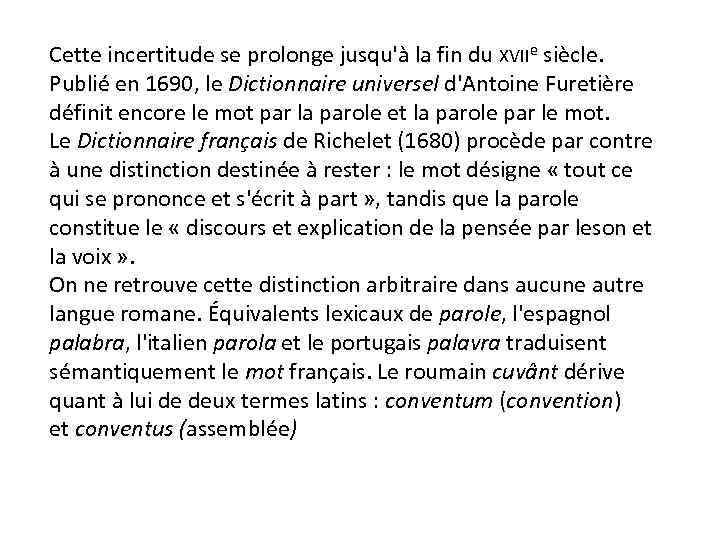 Cette incertitude se prolonge jusqu'à la fin du XVIIe siècle. Publié en 1690, le Dictionnaire universel d'Antoine Furetière définit encore le mot par la parole et la parole par le mot.
Le Dictionnaire français de Richelet (1680) procède par contre à une distinction destinée à rester : le mot désigne « tout ce qui se prononce et s'écrit à part », tandis que la parole constitue le « discours et explication de la pensée par leson et la voix ».
On ne retrouve cette distinction arbitraire dans aucune autre langue romane. Équivalents lexicaux de parole, l'espagnol palabra, l'italien parola et le portugais palavra traduisent sémantiquement le mot français. Le roumain cuvânt dérive quant à lui de deux termes latins : conventum (convention) et conventus (assemblée)